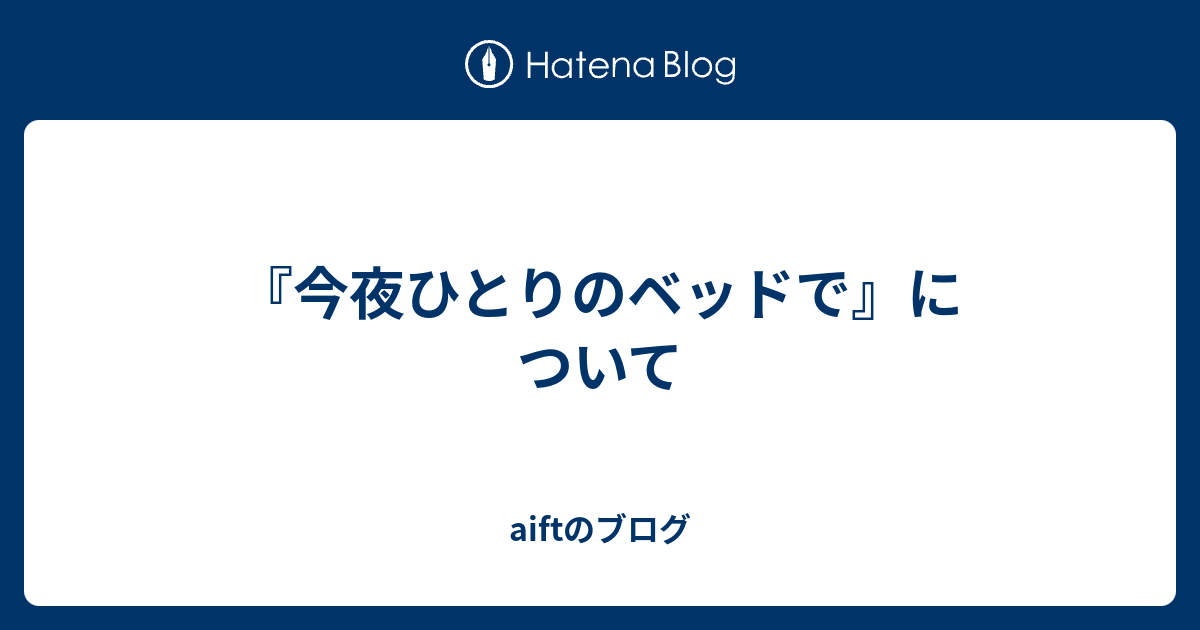 Hatena Blog

『今夜ひとりのベッドで』について

aiftのブログ